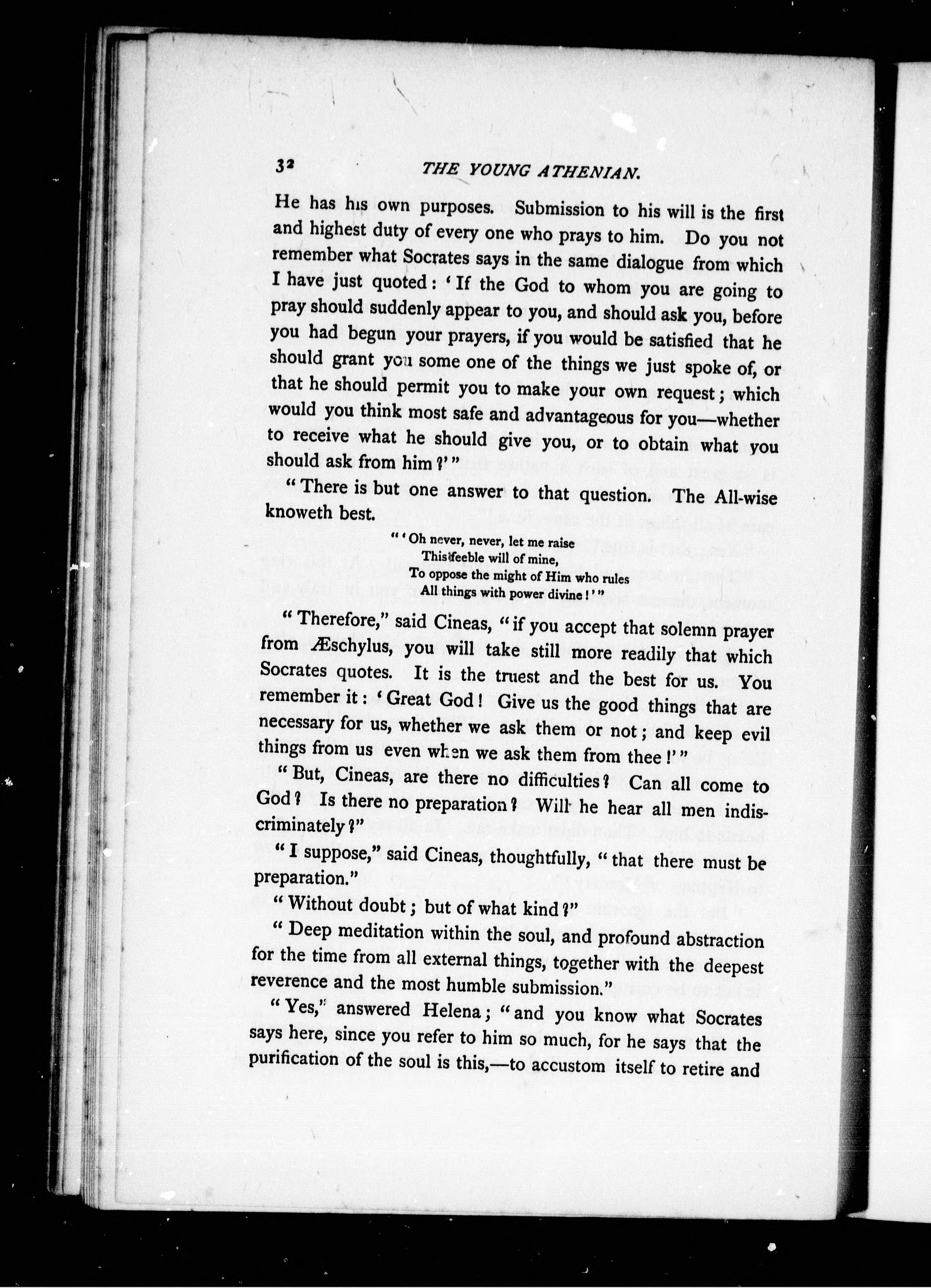 32 THE YOUNG ATHENIAN.

He has his own purposes. Submission to his will is the first and highest duty of every one who prays to him. Do you not remember what Socrates says in the same dialogue from which I have just quoted: 'If the God to whom you are going to pray should suddenly appear to you, and should ask you, before you had begun your prayers, if you would be satisfied that he should grant you some one of the things we just spoke of, or that he should permit you to make your own request; which would you think most safe and advantageous for you—whether to receive what he should give you, or to obtain what you should ask from him?'"

"There is but one answer to that question. The All-wise knoweth best.

"'Oh never, never, let me raise
This feeble will of mine,
To oppose the might of Him who rules
All things with power divine!'"

"Therefore," said Cineas, "if you accept that solemn prayer from Æschylus, you will take still more readily that which Socrates quotes. It is the truest and the best for us. You remember it: 'Great God! Give us the good things that are necessary for us, whether we ask them or not; and keep evil things from us even when we ask them from thee!'"

"But, Cineas, are there no difficulties? Can all come to God? Is there no preparation? Will he hear all men indiscriminately?"

"I suppose," said Cineas, thoughtfully, "that there must be preparation."

"Without doubt; but of what kind?"

"Deep meditation within the soul, and profound abstraction for the time from all external things, together with the deepest reverence and the most humble submission."

"Yes," answered Helena; "and you know what Socrates says here, since you refer to him so much, for he says that the purification of the soul is this,—to accustom itself to retire and